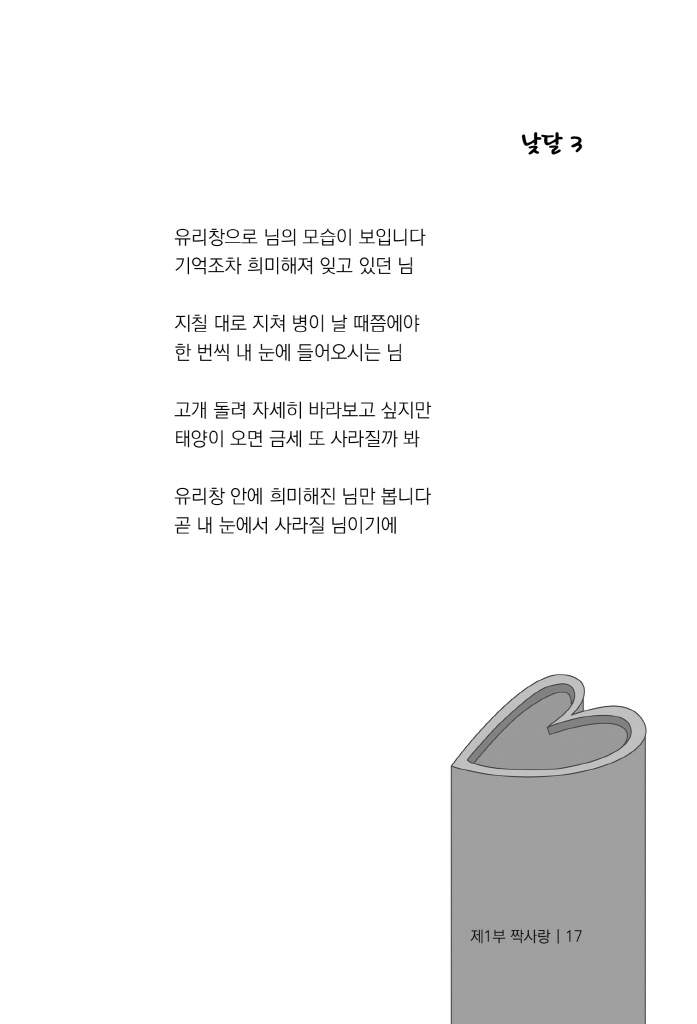 낮달 3

유리창으로 님의 모습이 보입니다
기억조차 희미해져 잊고 있던 님

지칠 대로 지쳐 병이 날 때쯤에야
한 번씩 내 눈에 들어오시는 님

고개 돌려 자세히 바라보고 싶지만
태양이 오면 금세 또 사라질까 봐

유리창 안에 희미해진 님만 봅니다
곧 내 눈에서 사라질 님이기에

제1부 짝사랑 | 17